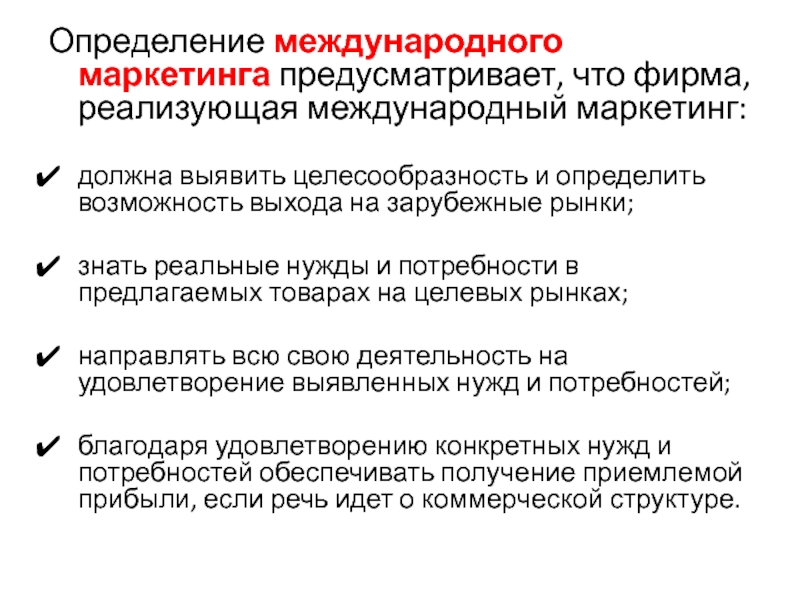 Определение международного маркетинга предусматривает, что фирма, реализующая международный маркетинг:

✔ должна выявить целесообразность и определить возможность выхода на зарубежные рынки;

✔ знать реальные нужды и потребности в предлагаемых товарах на целевых рынках;

✔ направлять всю свою деятельность на удовлетворение выявленных нужд и потребностей;

✔ благодаря удовлетворению конкретных нужд и потребностей обеспечивать получение приемлемой прибыли, если речь идет о коммерческой структуре.